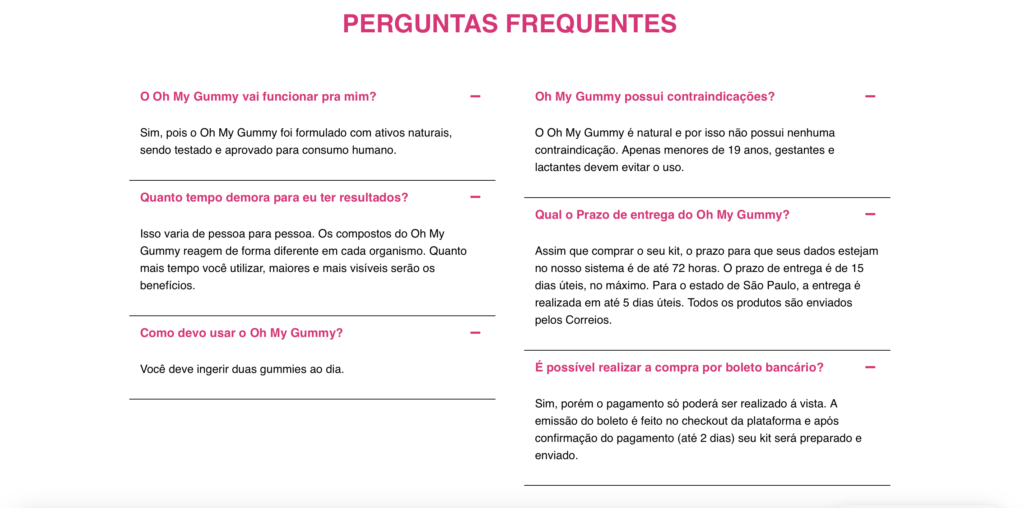 PERGUNTAS FREQUENTES

O Oh My Gummy vai funcionar pra mim? −

Sim, pois o Oh My Gummy foi formulado com ativos naturais, sendo testado e aprovado para consumo humano.

Quanto tempo demora para eu ter resultados? −

Isso varia de pessoa para pessoa. Os compostos do Oh My Gummy reagem de forma diferente em cada organismo. Quanto mais tempo você utilizar, maiores e mais visíveis serão os benefícios.

Como devo usar o Oh My Gummy? −

Você deve ingerir duas gummies ao dia.

Oh My Gummy possui contraindicações? −

O Oh My Gummy é natural e por isso não possui nenhuma contraindicação. Apenas menores de 19 anos, gestantes e lactantes devem evitar o uso.

Qual o Prazo de entrega do Oh My Gummy? −

Assim que comprar o seu kit, o prazo para que seus dados estejam no nosso sistema é de até 72 horas. O prazo de entrega é de 15 dias úteis, no máximo. Para o estado de São Paulo, a entrega é realizada em até 5 dias úteis. Todos os produtos são enviados pelos Correios.

É possível realizar a compra por boleto bancário? −

Sim, porém o pagamento só poderá ser realizado á vista. A emissão do boleto é feito no checkout da plataforma e após confirmação do pagamento (até 2 dias) seu kit será preparado e enviado.